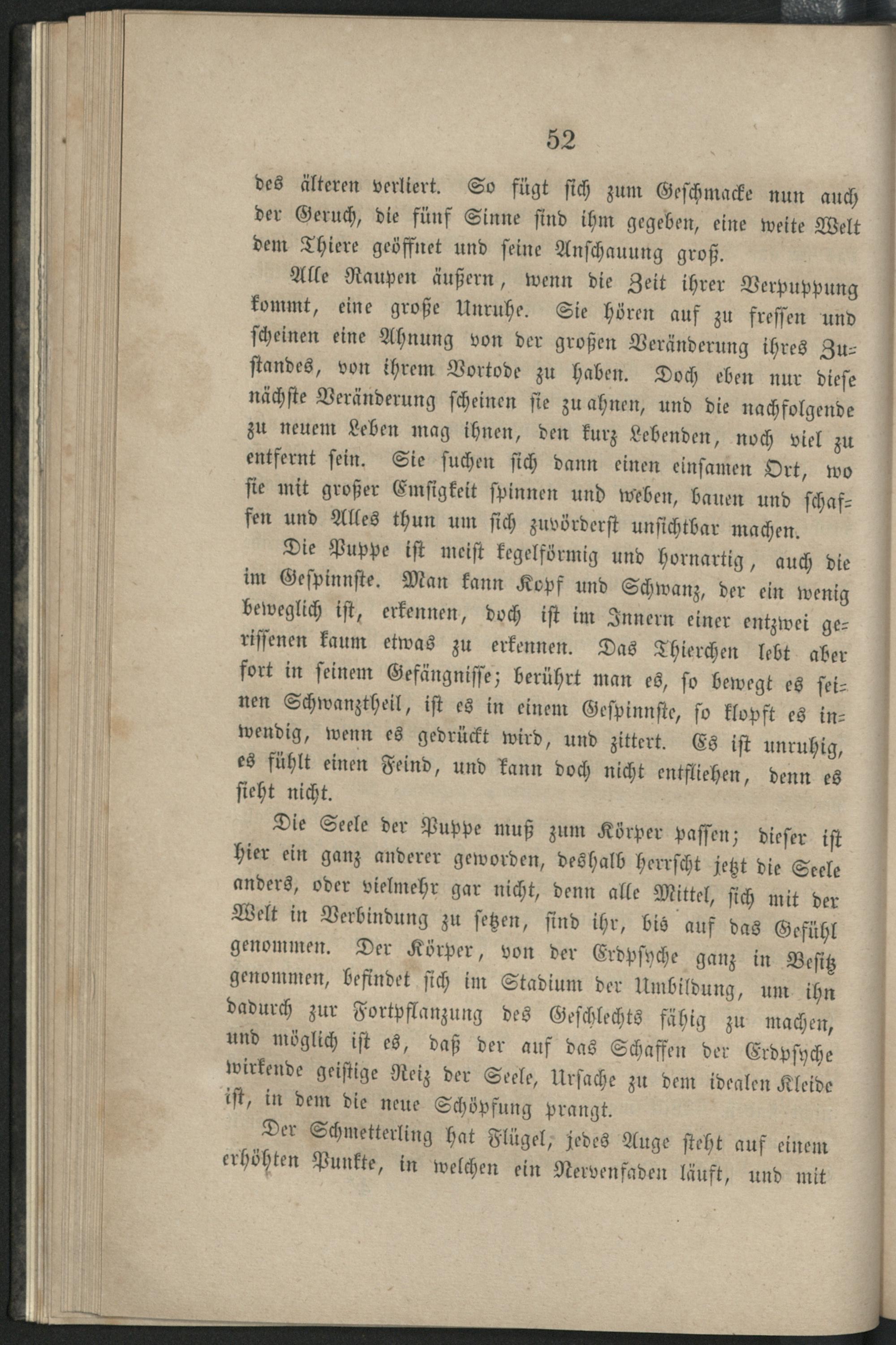 52

des älteren verliert. So fügt sich zum Geschmacke nun auch der Geruch, die fünf Sinne sind ihm gegeben, eine weite Welt dem Thiere geöffnet und seine Anschauung groß.

Alle Raupen äußern, wenn die Zeit ihrer Verpuppung kommt, eine große Unruhe. Sie hören auf zu fressen und scheinen eine Ahnung von der großen Veränderung ihres Zustandes, von ihrem Vortode zu haben. Doch eben nur diese nächste Veränderung scheinen sie zu ahnen, und die nachfolgende zu neuem Leben mag ihnen, den kurz Lebenden, noch viel zu entfernt sein. Sie suchen sich dann einen einsamen Ort, wo sie mit großer Emsigkeit spinnen und weben, bauen und schaffen und Alles thun um sich zuvörderst unsichtbar machen.

Die Puppe ist meist kegelförmig und hornartig, auch die im Gespinnste. Man kann Kopf und Schwanz, der ein wenig beweglich ist, erkennen, doch ist im Innern einer entzwei gerissenen kaum etwas zu erkennen. Das Thierchen lebt aber fort in seinem Gefängnisse; berührt man es, so bewegt es seinen Schwanztheil, ist es in einem Gespinnste, so klopft es inwendig, wenn es gedrückt wird, und zittert. Es ist unruhig, es fühlt einen Feind, und kann doch nicht entfliehen, denn es sieht nicht.

Die Seele der Puppe muß zum Körper passen; dieser ist hier ein ganz anderer geworden, deshalb herrscht jetzt die Seele anders, oder vielmehr gar nicht, denn alle Mittel, sich mit der Welt in Verbindung zu setzen, sind ihr, bis auf das Gefühl genommen. Der Körper, von der Erdpsyche ganz in Besitz genommen, befindet sich im Stadium der Umbildung, um ihn dadurch zur Fortpflanzung des Geschlechts fähig zu machen, und möglich ist es, daß der auf das Schaffen der Erdpsyche wirkende geistige Reiz der Seele, Ursache zu dem idealen Kleide ist, in dem die neue Schöpfung prangt.

Der Schmetterling hat Flügel, jedes Auge steht auf einem erhöhten Punkte, in welchen ein Nervenfaden läuft, und mit